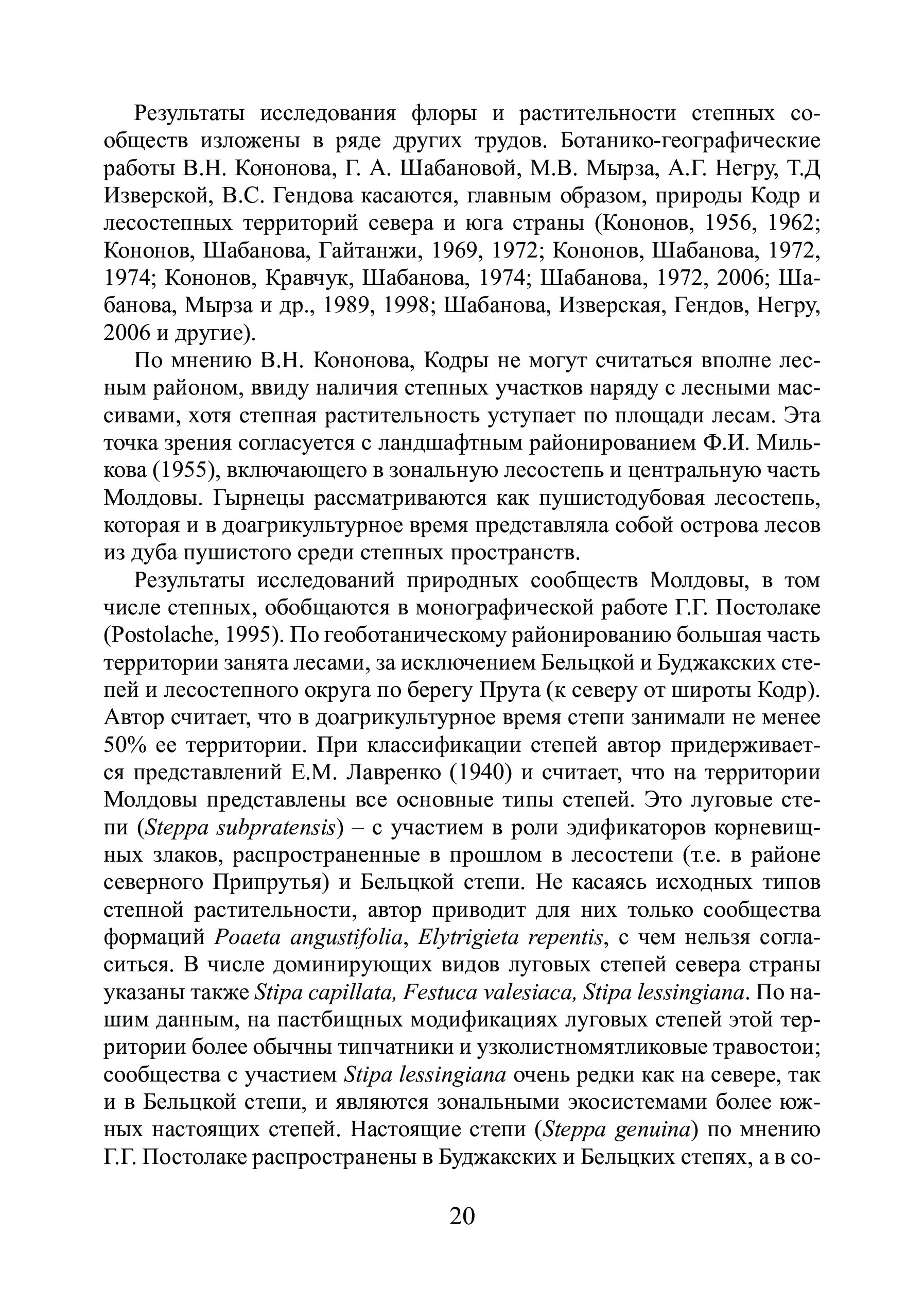 Результаты исследования флоры и растительности степных сообществ изложены в ряде других трудов. Ботанико-географические работы В.Н. Кононова, Г. А. Шабановой, М.В. Мырза, А.Г. Негру, Т.Д Изверской, В.С. Гендова касаются, главным образом, природы Кодр и лесостепных территорий севера и юга страны (Кононов, 1956, 1962; Кононов, Шабанова, Гайтанжи, 1969, 1972; Кононов, Шабанова, 1972, 1974; Кононов, Кравчук, Шабанова, 1974; Шабанова, 1972, 2006; Шабанова, Мырза и др., 1989, 1998; Шабанова, Изверская, Гендов, Негру, 2006 и другие).

По мнению В.Н. Кононова, Кодры не могут считаться вполне лесным районом, ввиду наличия степных участков наряду с лесными массивами, хотя степная растительность уступает по площади лесам. Эта точка зрения согласуется с ландшафтным районированием Ф.И. Милькова (1955), включающего в зональную лесостепь и центральную часть Молдовы. Гырнецы рассматриваются как пушистодубовая лесостепь, которая и в доагрикультурное время представляла собой острова лесов из дуба пушистого среди степных пространств.

Результаты исследований природных сообществ Молдовы, в том числе степных, обобщаются в монографической работе Г.Г. Постолаке (Postolache, 1995). По геоботаническому районированию большая часть территории занята лесами, за исключением Бельцкой и Буджакских степей и лесостепного округа по берегу Прута (к северу от широты Кодр). Автор считает, что в доагрикультурное время степи занимали не менее 50% ее территории. При классификации степей автор придерживается представлений Е.М. Лавренко (1940) и считает, что на территории Молдовы представлены все основные типы степей. Это луговые степи (Steppa subpratensis) – с участием в роли эдификаторов корневищных злаков, распространенные в прошлом в лесостепи (т.е. в районе северного Припрутья) и Бельцкой степи. Не касаясь исходных типов степной растительности, автор приводит для них только сообщества формаций Poaeta angustifolia, Elytrigieta repentis, с чем нельзя согласиться. В числе доминирующих видов луговых степей севера страны указаны также Stipa capillata, Festuca valesiaca, Stipa lessingiana. По нашим данным, на пастбищных модификациях луговых степей этой территории более обычны типчатники и узколистномятликовые травостои; сообщества с участием Stipa lessingiana очень редки как на севере, так и в Бельцкой степи, и являются зональными экосистемами более южных настоящих степей. Настоящие степи (Steppa genuina) по мнению Г.Г. Постолаке распространены в Буджакских и Бельцких степях, а в со-

20